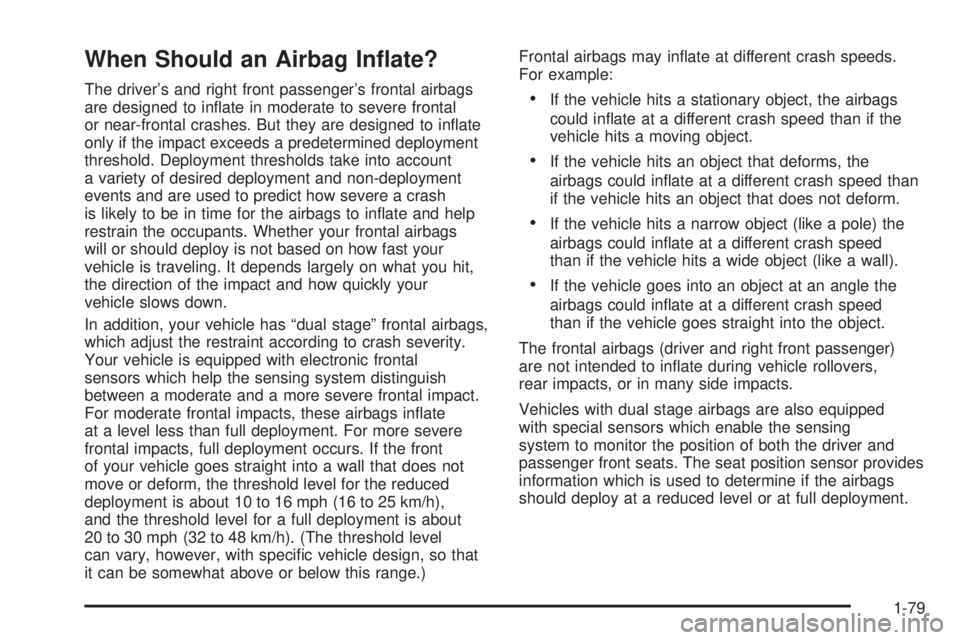 When Should an Airbag Inflate?

The driver's and right front passenger's frontal airbags are designed to inflate in moderate to severe frontal or near-frontal crashes. But they are designed to inflate only if the impact exceeds a predetermined deployment threshold. Deployment thresholds take into account a variety of desired deployment and non-deployment events and are used to predict how severe a crash is likely to be in time for the airbags to inflate and help restrain the occupants. Whether your frontal airbags will or should deploy is not based on how fast your vehicle is traveling. It depends largely on what you hit, the direction of the impact and how quickly your vehicle slows down.

In addition, your vehicle has "dual stage" frontal airbags, which adjust the restraint according to crash severity. Your vehicle is equipped with electronic frontal sensors which help the sensing system distinguish between a moderate and a more severe frontal impact. For moderate frontal impacts, these airbags inflate at a level less than full deployment. For more severe frontal impacts, full deployment occurs. If the front of your vehicle goes straight into a wall that does not move or deform, the threshold level for the reduced deployment is about 10 to 16 mph (16 to 25 km/h), and the threshold level for a full deployment is about 20 to 30 mph (32 to 48 km/h). (The threshold level can vary, however, with specific vehicle design, so that it can be somewhat above or below this range.)

Frontal airbags may inflate at different crash speeds. For example:

• If the vehicle hits a stationary object, the airbags could inflate at a different crash speed than if the vehicle hits a moving object.

• If the vehicle hits an object that deforms, the airbags could inflate at a different crash speed than if the vehicle hits an object that does not deform.

• If the vehicle hits a narrow object (like a pole) the airbags could inflate at a different crash speed than if the vehicle hits a wide object (like a wall).

• If the vehicle goes into an object at an angle the airbags could inflate at a different crash speed than if the vehicle goes straight into the object.

The frontal airbags (driver and right front passenger) are not intended to inflate during vehicle rollovers, rear impacts, or in many side impacts.

Vehicles with dual stage airbags are also equipped with special sensors which enable the sensing system to monitor the position of both the driver and passenger front seats. The seat position sensor provides information which is used to determine if the airbags should deploy at a reduced level or at full deployment.

1-79

carmanualsonline.info